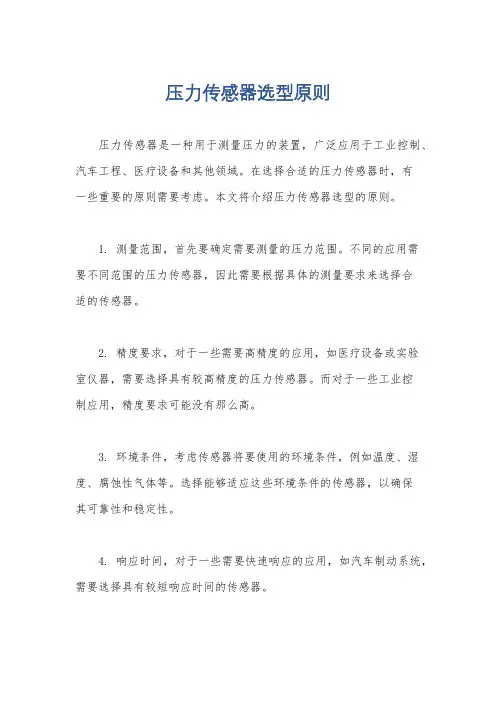 压力传感器选型原则

压力传感器是一种用于测量压力的装置，广泛应用于工业控制、汽车工程、医疗设备和其他领域。在选择合适的压力传感器时，有一些重要的原则需要考虑。本文将介绍压力传感器选型的原则。

1. 测量范围，首先要确定需要测量的压力范围。不同的应用需要不同范围的压力传感器，因此需要根据具体的测量要求来选择合适的传感器。

2. 精度要求，对于一些需要高精度的应用，如医疗设备或实验室仪器，需要选择具有较高精度的压力传感器。而对于一些工业控制应用，精度要求可能没有那么高。

3. 环境条件，考虑传感器将要使用的环境条件，例如温度、湿度、腐蚀性气体等。选择能够适应这些环境条件的传感器，以确保其可靠性和稳定性。

4. 响应时间，对于一些需要快速响应的应用，如汽车制动系统，需要选择具有较短响应时间的传感器。